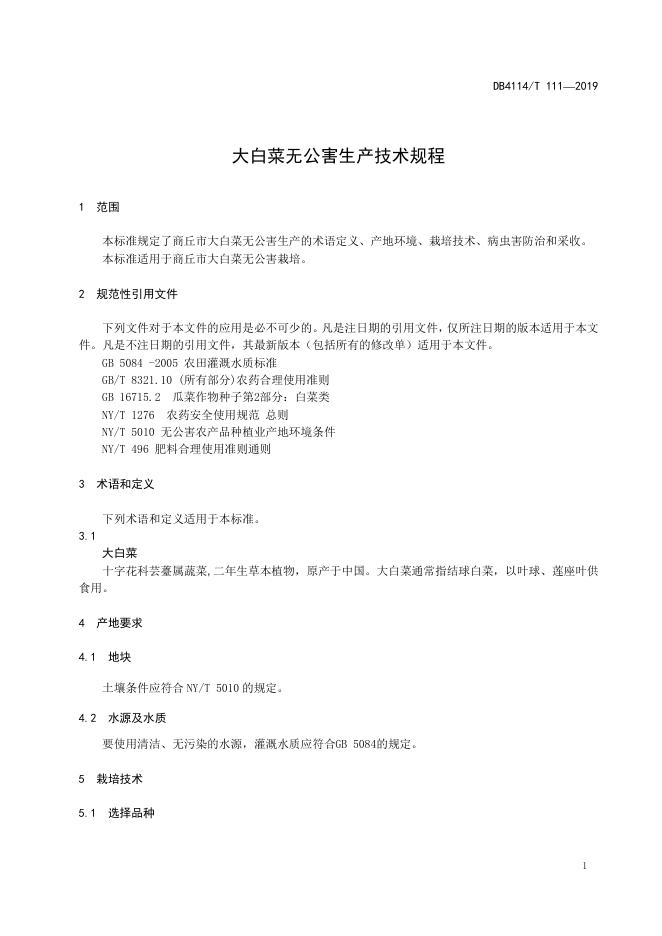 DB4114/T 111—2019

大白菜无公害生产技术规程

1 范围

本标准规定了商丘市大白菜无公害生产的术语定义、产地环境、栽培技术、病虫害防治和采收。

本标准适用于商丘市大白菜无公害栽培。

2 规范性引用文件

下列文件对于本文件的应用是必不可少的。凡是注日期的引用文件，仅所注日期的版本适用于本文件。凡是不注日期的引用文件，其最新版本（包括所有的修改单）适用于本文件。

GB 5084 -2005 农田灌溉水质标准

GB/T 8321.10 (所有部分)农药合理使用准则

GB 16715.2 瓜菜作物种子第2部分：白菜类

NY/T 1276 农药安全使用规范 总则

NY/T 5010 无公害农产品种植业产地环境条件

NY/T 496 肥料合理使用准则通则

3 术语和定义

下列术语和定义适用于本标准。

3.1

大白菜

十字花科芸薹属蔬菜,二年生草本植物，原产于中国。大白菜通常指结球白菜，以叶球、莲座叶供食用。

4 产地要求

4.1 地块

土壤条件应符合 NY/T 5010 的规定。

4.2 水源及水质

要使用清洁、无污染的水源，灌溉水质应符合GB 5084的规定。

5 栽培技术

5.1 选择品种

1